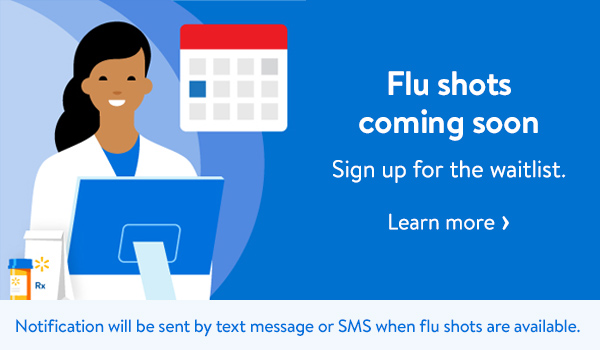 Rx

Flu shots coming soon

Sign up for the waitlist.

Learn more ›

Notification will be sent by text message or SMS when flu shots are available.